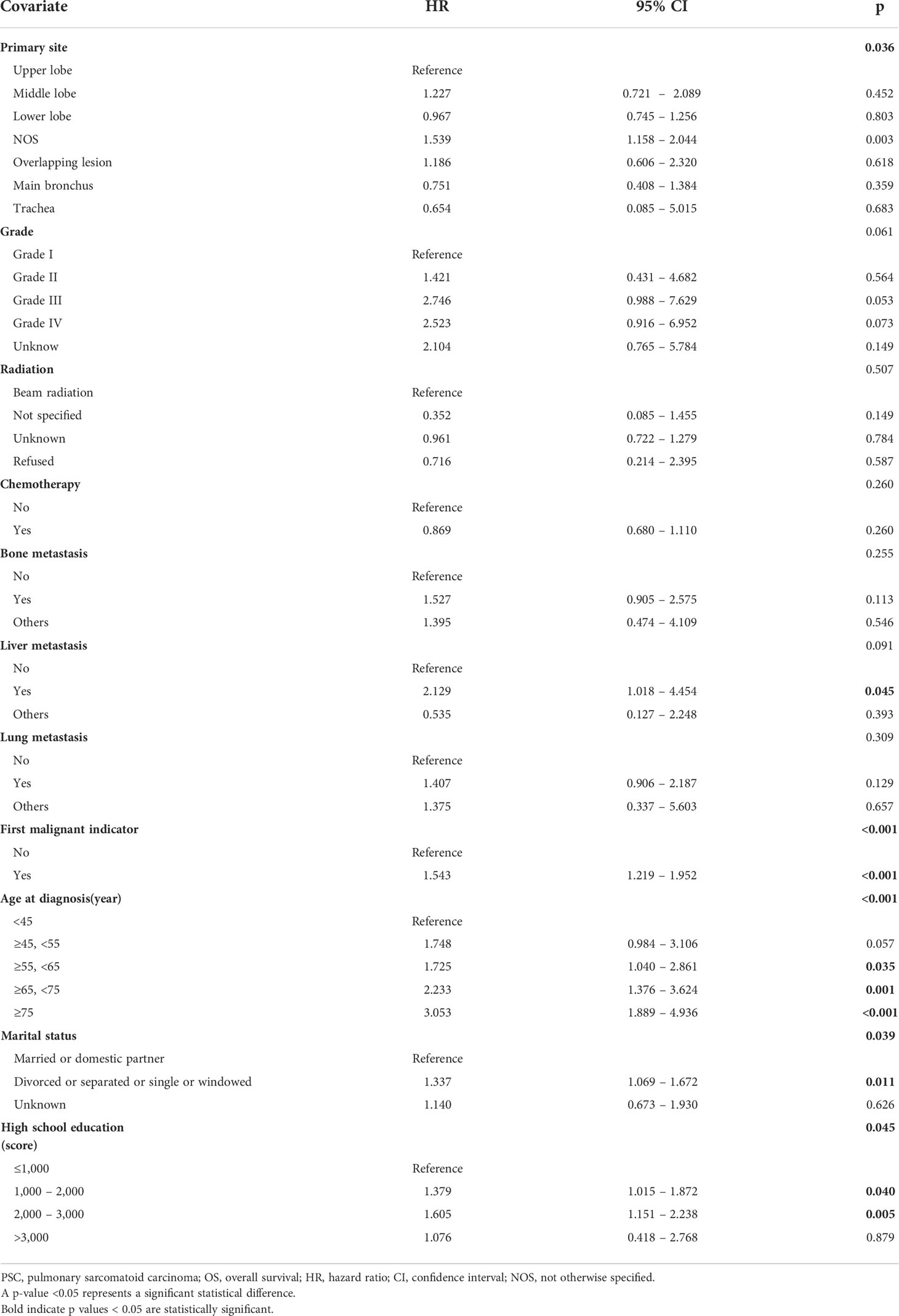 | Covariate | HR | 95% CI | p |
|---|---|---|---|
| **Primary site** | | | **0.036** |
| Upper lobe | Reference | | |
| Middle lobe | 1.227 | 0.721 – 2.089 | 0.452 |
| Lower lobe | 0.967 | 0.745 – 1.256 | 0.803 |
| NOS | 1.539 | 1.158 – 2.044 | 0.003 |
| Overlapping lesion | 1.186 | 0.606 – 2.320 | 0.618 |
| Main bronchus | 0.751 | 0.408 – 1.384 | 0.359 |
| Trachea | 0.654 | 0.085 – 5.015 | 0.683 |
| **Grade** | | | 0.061 |
| Grade I | Reference | | |
| Grade II | 1.421 | 0.431 – 4.682 | 0.564 |
| Grade III | 2.746 | 0.988 – 7.629 | 0.053 |
| Grade IV | 2.523 | 0.916 – 6.952 | 0.073 |
| Unknow | 2.104 | 0.765 – 5.784 | 0.149 |
| **Radiation** | | | 0.507 |
| Beam radiation | Reference | | |
| Not specified | 0.352 | 0.085 – 1.455 | 0.149 |
| Unknown | 0.961 | 0.722 – 1.279 | 0.784 |
| Refused | 0.716 | 0.214 – 2.395 | 0.587 |
| **Chemotherapy** | | | 0.260 |
| No | Reference | | |
| Yes | 0.869 | 0.680 – 1.110 | 0.260 |
| **Bone metastasis** | | | 0.255 |
| No | Reference | | |
| Yes | 1.527 | 0.905 – 2.575 | 0.113 |
| Others | 1.395 | 0.474 – 4.109 | 0.546 |
| **Liver metastasis** | | | 0.091 |
| No | Reference | | |
| Yes | 2.129 | 1.018 – 4.454 | **0.045** |
| Others | 0.535 | 0.127 – 2.248 | 0.393 |
| **Lung metastasis** | | | 0.309 |
| No | Reference | | |
| Yes | 1.407 | 0.906 – 2.187 | 0.129 |
| Others | 1.375 | 0.337 – 5.603 | 0.657 |
| **First malignant indicator** | | | **<0.001** |
| No | Reference | | |
| Yes | 1.543 | 1.219 – 1.952 | **<0.001** |
| **Age at diagnosis(year)** | | | **<0.001** |
| <45 | Reference | | |
| ≥45, <55 | 1.748 | 0.984 – 3.106 | 0.057 |
| ≥55, <65 | 1.725 | 1.040 – 2.861 | **0.035** |
| ≥65, <75 | 2.233 | 1.376 – 3.624 | **0.001** |
| ≥75 | 3.053 | 1.889 – 4.936 | **<0.001** |
| **Marital status** | | | **0.039** |
| Married or domestic partner | Reference | | |
| Divorced or separated or single or windowed | 1.337 | 1.069 – 1.672 | **0.011** |
| Unknown | 1.140 | 0.673 – 1.930 | 0.626 |
| **High school education (score)** | | | **0.045** |
| ≤1,000 | Reference | | |
| 1,000 – 2,000 | 1.379 | 1.015 – 1.872 | **0.040** |
| 2,000 – 3,000 | 1.605 | 1.151 – 2.238 | **0.005** |
| >3,000 | 1.076 | 0.418 – 2.768 | 0.879 |

PSC, pulmonary sarcomatoid carcinoma; OS, overall survival; HR, hazard ratio; CI, confidence interval; NOS, not otherwise specified.
A p-value <0.05 represents a significant statistical difference.
Bold indicate p values < 0.05 are statistically significant.